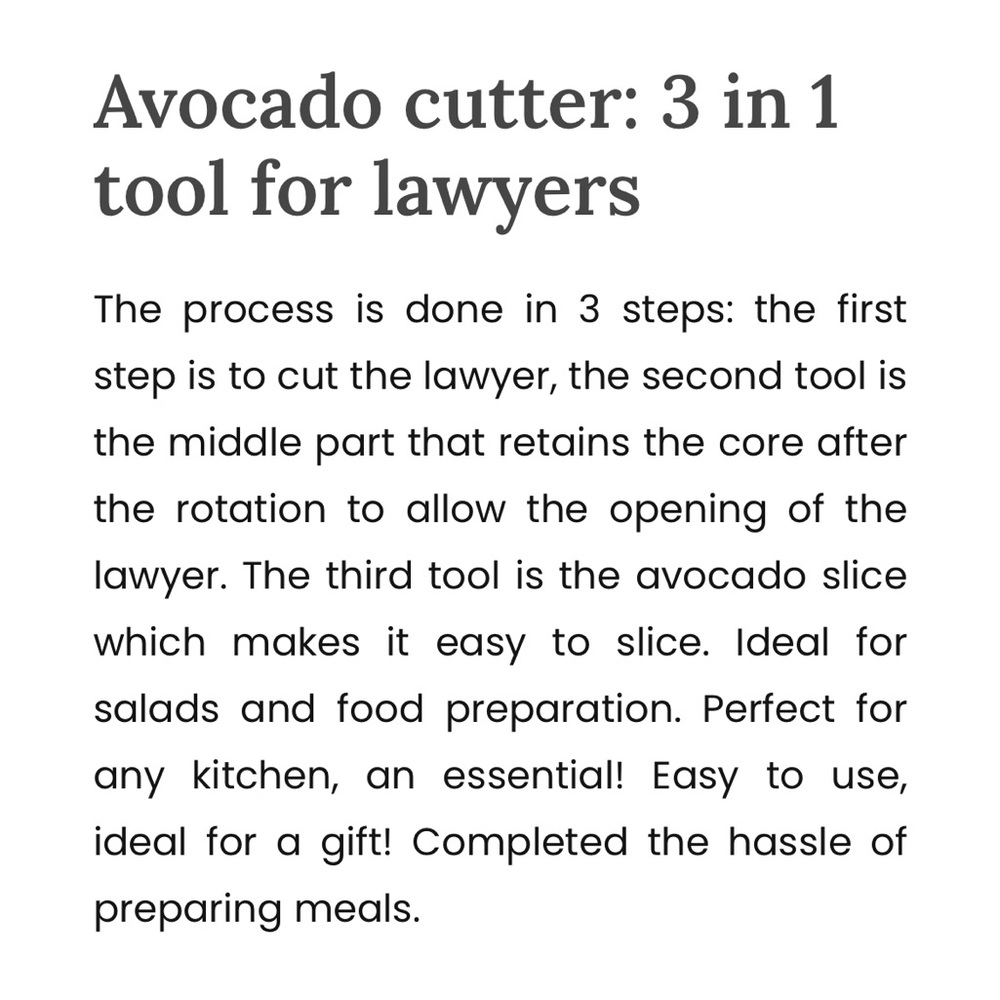 Avocado cutter: 3 in 1 tool for lawyers

The process is done in 3 steps: the first step is to cut the lawyer, the second tool is the middle part that retains the core after the rotation to allow the opening of the lawyer. The third tool is the avocado slice which makes it easy to slice. Ideal for salads and food preparation. Perfect for any kitchen, an essential! Easy to use, ideal for a gift! Completed the hassle of preparing meals.